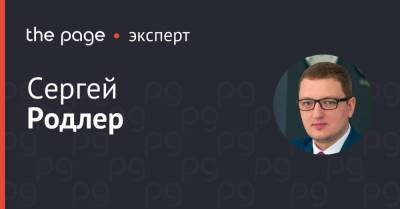 the page • эксперт

Сергей
Родлер